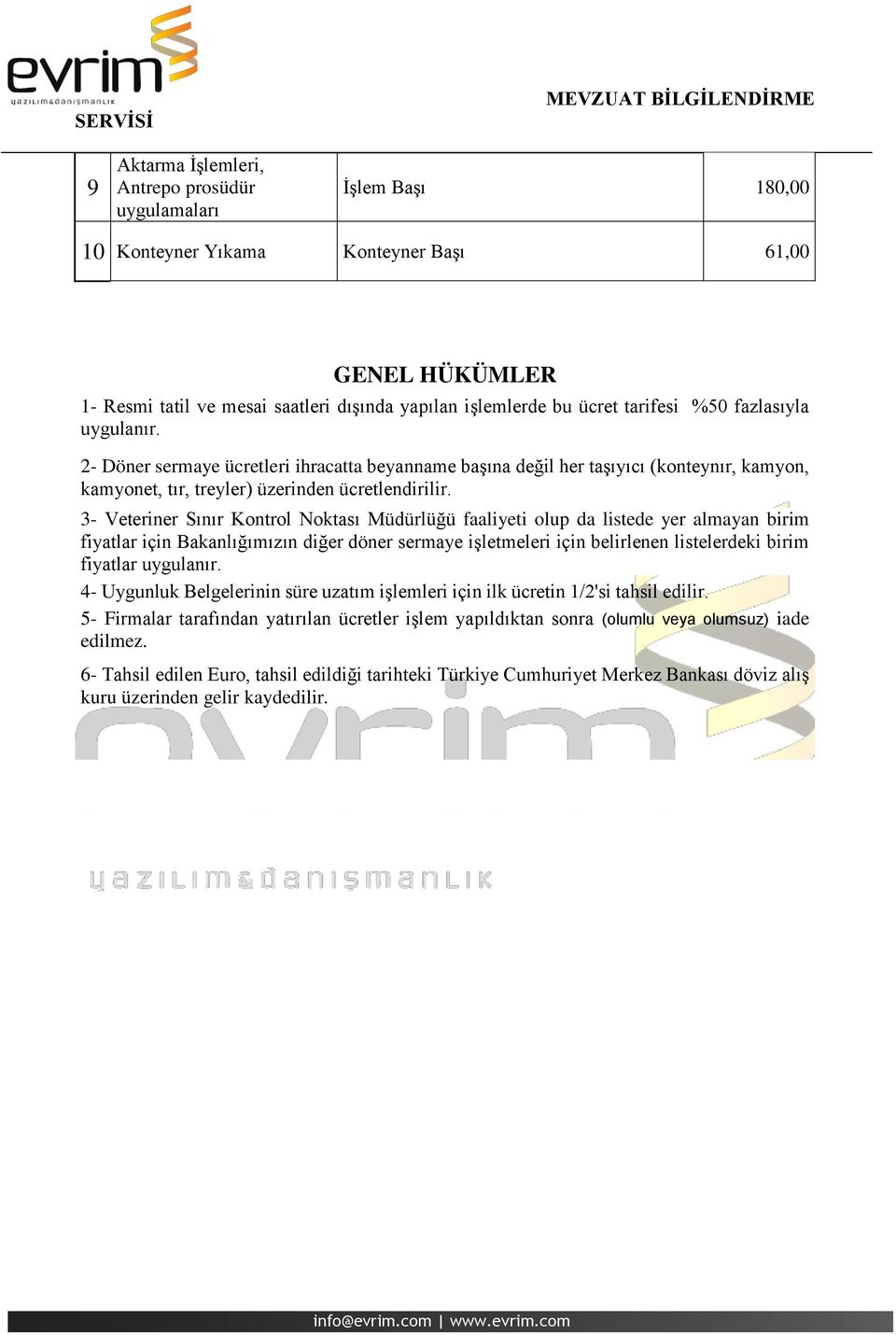 evrim
yazılım&danışmanlık

MEVZUAT BİLGİLENDİRME SERVİSİ

| 9 | Aktarma İşlemleri, Antrepo prosüdür uygulamaları | İşlem Başı | 180,00 |
|---|---|---|---|
| 10 | Konteyner Yıkama | Konteyner Başı | 61,00 |

GENEL HÜKÜMLER

1- Resmi tatil ve mesai saatleri dışında yapılan işlemlerde bu ücret tarifesi %50 fazlasıyla uygulanır.

2- Döner sermaye ücretleri ihracatta beyanname başına değil her taşıyıcı (konteynır, kamyon, kamyonet, tır, treyler) üzerinden ücretlendirilir.

3- Veteriner Sınır Kontrol Noktası Müdürlüğü faaliyeti olup da listede yer almayan birim fiyatlar için Bakanlığımızın diğer döner sermaye işletmeleri için belirlenen listelerdeki birim fiyatlar uygulanır.

4- Uygunluk Belgelerinin süre uzatım işlemleri için ilk ücretin 1/2'si tahsil edilir.

5- Firmalar tarafından yatırılan ücretler işlem yapıldıktan sonra (olumlu veya olumsuz) iade edilmez.

6- Tahsil edilen Euro, tahsil edildiği tarihteki Türkiye Cumhuriyet Merkez Bankası döviz alış kuru üzerinden gelir kaydedilir.

evrim
yazılım&danışmanlık

info@evrim.com | www.evrim.com